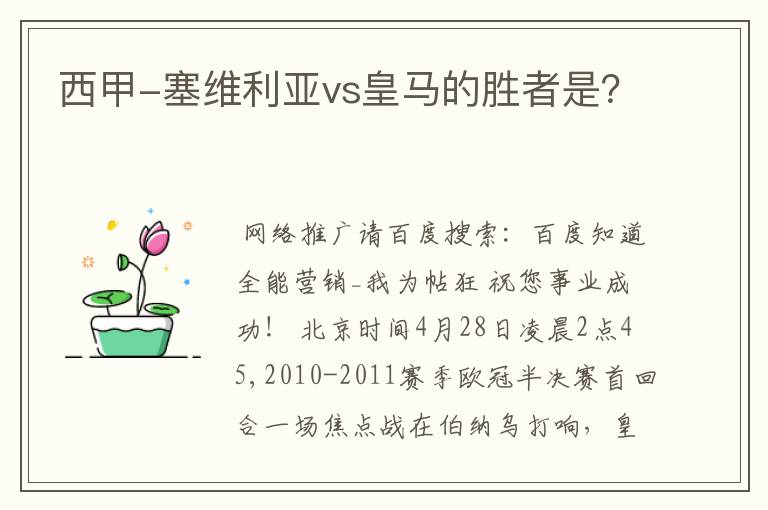 西甲-塞维利亚vs皇马的胜者是?

网络推广请百度搜索：百度知道全能营销-我为帖狂 祝您事业成功！ 北京时间4月28日凌晨2点45，2010-2011赛季欧冠半决赛首回合一场焦点战在伯纳乌打响，皇